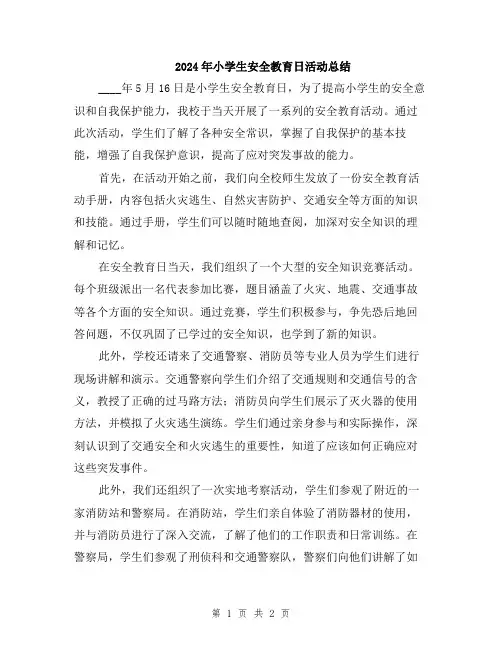 2024年小学生安全教育日活动总结

____年5月16日是小学生安全教育日，为了提高小学生的安全意识和自我保护能力，我校于当天开展了一系列的安全教育活动。通过此次活动，学生们了解了各种安全常识，掌握了自我保护的基本技能，增强了自我保护意识，提高了应对突发事故的能力。

首先，在活动开始之前，我们向全校师生发放了一份安全教育活动手册，内容包括火灾逃生、自然灾害防护、交通安全等方面的知识和技能。通过手册，学生们可以随时随地查阅，加深对安全知识的理解和记忆。

在安全教育日当天，我们组织了一个大型的安全知识竞赛活动。每个班级派出一名代表参加比赛，题目涵盖了火灾、地震、交通事故等各个方面的安全知识。通过竞赛，学生们积极参与，争先恐后地回答问题，不仅巩固了已学过的安全知识，也学到了新的知识。

此外，学校还请来了交通警察、消防员等专业人员为学生们进行现场讲解和演示。交通警察向学生们介绍了交通规则和交通信号的含义，教授了正确的过马路方法；消防员向学生们展示了灭火器的使用方法，并模拟了火灾逃生演练。学生们通过亲身参与和实际操作，深刻认识到了交通安全和火灾逃生的重要性，知道了应该如何正确应对这些突发事件。

此外，我们还组织了一次实地考察活动，学生们参观了附近的一家消防站和警察局。在消防站，学生们亲自体验了消防器材的使用，并与消防员进行了深入交流，了解了他们的工作职责和日常训练。在警察局，学生们参观了刑侦科和交通警察队，警察们向他们讲解了如

第 1 页 共 2 页